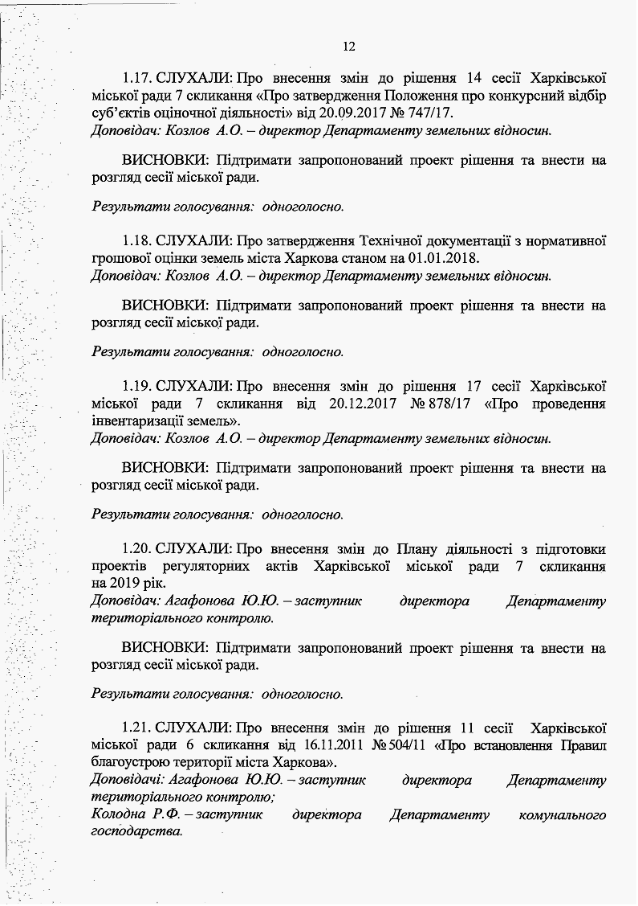 12

1.17. СЛУХАЛИ: Про внесення змін до рішення 14 сесії Харківської міської ради 7 скликання «Про затвердження Положення про конкурсний відбір суб'єктів оціночної діяльності» від 20.09.2017 № 747/17.
Доповідач: Козлов А.О. – директор Департаменту земельних відносин.

ВИСНОВКИ: Підтримати запропонований проект рішення та внести на розгляд сесії міської ради.

Результати голосування: одноголосно.

1.18. СЛУХАЛИ: Про затвердження Технічної документації з нормативної грошової оцінки земель міста Харкова станом на 01.01.2018.
Доповідач: Козлов А.О. – директор Департаменту земельних відносин.

ВИСНОВКИ: Підтримати запропонований проект рішення та внести на розгляд сесії міської ради.

Результати голосування: одноголосно.

1.19. СЛУХАЛИ: Про внесення змін до рішення 17 сесії Харківської міської ради 7 скликання від 20.12.2017 № 878/17 «Про проведення інвентаризації земель».
Доповідач: Козлов А.О. – директор Департаменту земельних відносин.

ВИСНОВКИ: Підтримати запропонований проект рішення та внести на розгляд сесії міської ради.

Результати голосування: одноголосно.

1.20. СЛУХАЛИ: Про внесення змін до Плану діяльності з підготовки проектів регуляторних актів Харківської міської ради 7 скликання на 2019 рік.
Доповідач: Агафонова Ю.Ю. – заступник директора Департаменту територіального контролю.

ВИСНОВКИ: Підтримати запропонований проект рішення та внести на розгляд сесії міської ради.

Результати голосування: одноголосно.

1.21. СЛУХАЛИ: Про внесення змін до рішення 11 сесії Харківської міської ради 6 скликання від 16.11.2011 № 504/11 «Про встановлення Правил благоустрою території міста Харкова».
Доповідачі: Агафонова Ю.Ю. – заступник директора Департаменту територіального контролю;
Колодна Р.Ф. – заступник директора Департаменту комунального господарства.